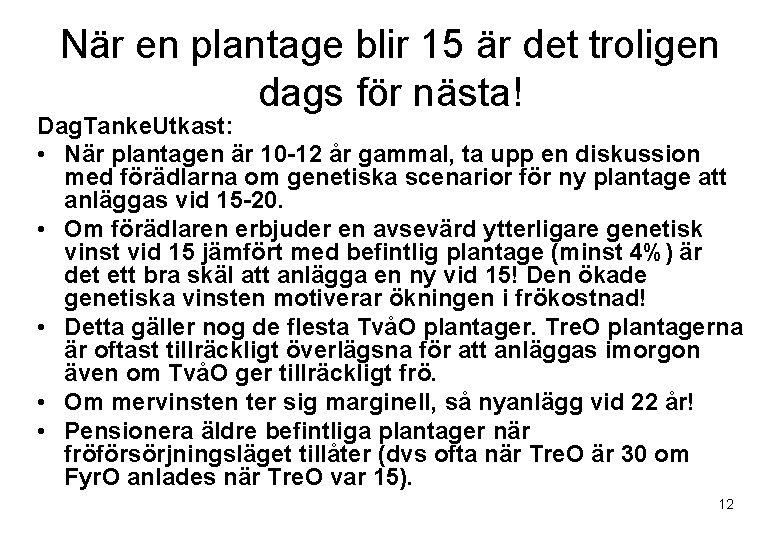 När en plantage blir 15 är det troligen dags för nästa!

DagTankeUtkast:

• När plantagen är 10-12 år gammal, ta upp en diskussion med förädlarna om genetiska scenarior för ny plantage att anläggas vid 15-20.

• Om förädlaren erbjuder en avsevärd ytterligare genetisk vinst vid 15 jämfört med befintlig plantage (minst 4%) är det ett bra skäl att anlägga en ny vid 15! Den ökade genetiska vinsten motiverar ökningen i frökostnad!

• Detta gäller nog de flesta TvåO plantager. TreO plantagerna är oftast tillräckligt överlägsna för att anläggas imorgon även om TvåO ger tillräckligt frö.

• Om mervinsten ter sig marginell, så nyanlägg vid 22 år!

• Pensionera äldre befintliga plantager när fröförsörjningsläget tillåter (dvs ofta när TreO är 30 om FyrO anlades när TreO var 15).

12